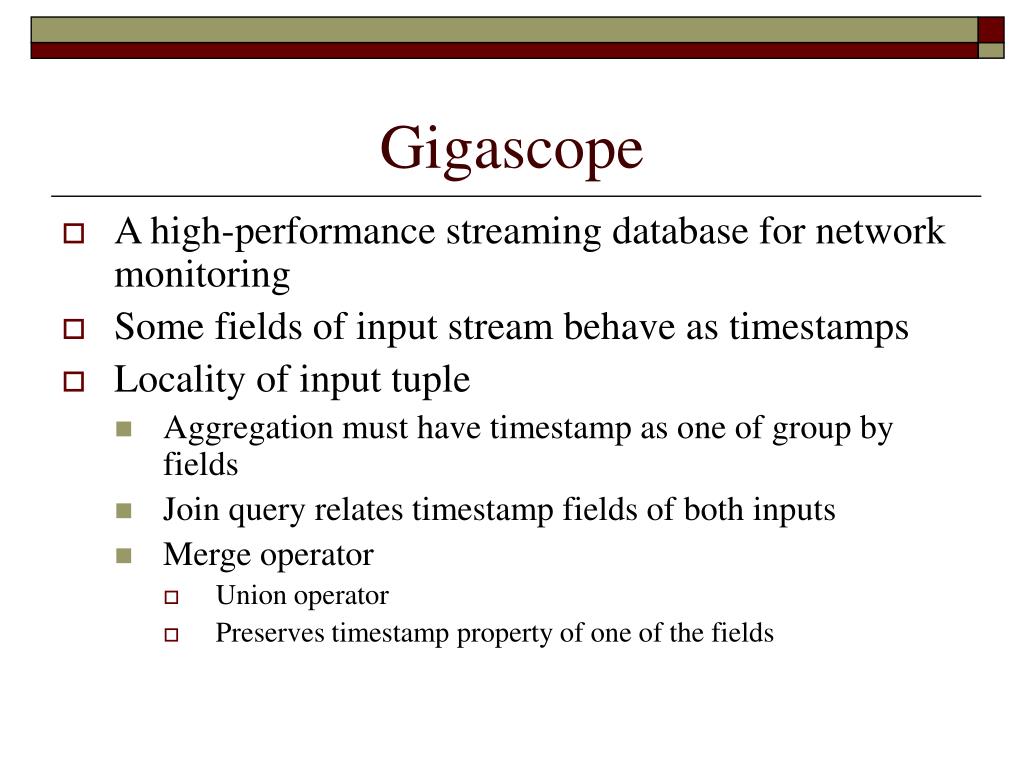 Gigascope

A high-performance streaming database for network monitoring

Some fields of input stream behave as timestamps

Locality of input tuple

Aggregation must have timestamp as one of group by fields

Join query relates timestamp fields of both inputs

Merge operator

Union operator

Preserves timestamp property of one of the fields